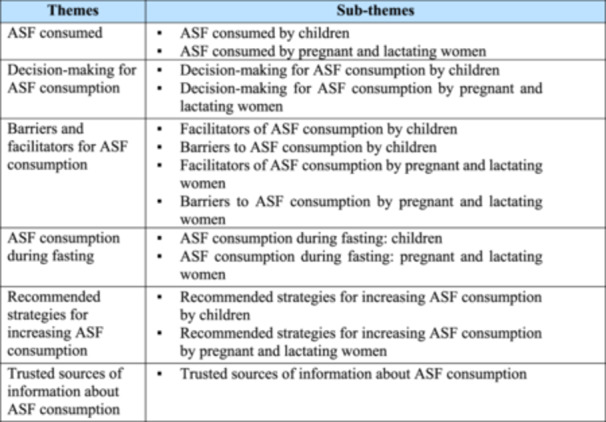 | Themes | Sub-themes |
|---|---|
| ASF consumed | • ASF consumed by children • ASF consumed by pregnant and lactating women |
| Decision-making for ASF consumption | • Decision-making for ASF consumption by children • Decision-making for ASF consumption by pregnant and lactating women |
| Barriers and facilitators for ASF consumption | • Facilitators of ASF consumption by children • Barriers to ASF consumption by children • Facilitators of ASF consumption by pregnant and lactating women • Barriers to ASF consumption by pregnant and lactating women |
| ASF consumption during fasting | • ASF consumption during fasting: children • ASF consumption during fasting: pregnant and lactating women |
| Recommended strategies for increasing ASF consumption | • Recommended strategies for increasing ASF consumption by children • Recommended strategies for increasing ASF consumption by pregnant and lactating women |
| Trusted sources of information about ASF consumption | • Trusted sources of information about ASF consumption |